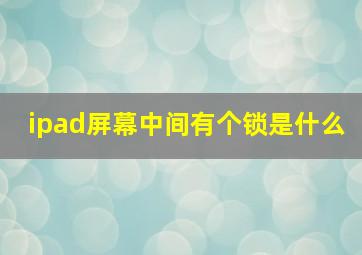 ipad屏幕中间有个锁是什么